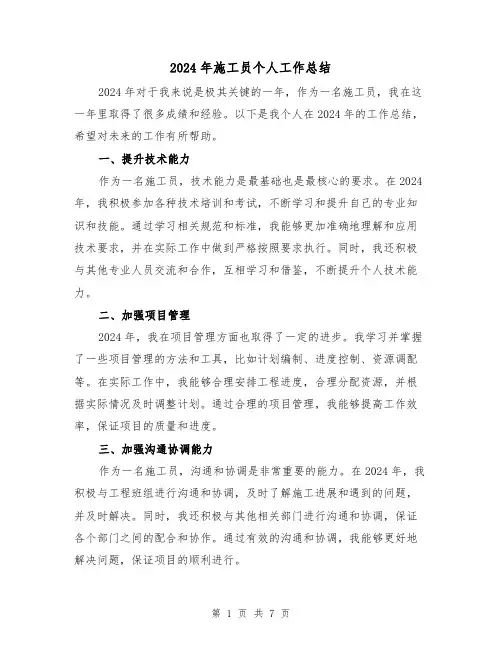 2024年施工员个人工作总结

2024年对于我来说是极其关键的一年，作为一名施工员，我在这一年里取得了很多成绩和经验。以下是我个人在2024年的工作总结，希望对未来的工作有所帮助。

一、提升技术能力

作为一名施工员，技术能力是最基础也是最核心的要求。在2024年，我积极参加各种技术培训和考试，不断学习和提升自己的专业知识和技能。通过学习相关规范和标准，我能够更加准确地理解和应用技术要求，并在实际工作中做到严格按照要求执行。同时，我还积极与其他专业人员交流和合作，互相学习和借鉴，不断提升个人技术能力。

二、加强项目管理

2024年，我在项目管理方面也取得了一定的进步。我学习并掌握了一些项目管理的方法和工具，比如计划编制、进度控制、资源调配等。在实际工作中，我能够合理安排工程进度，合理分配资源，并根据实际情况及时调整计划。通过合理的项目管理，我能够提高工作效率，保证项目的质量和进度。

三、加强沟通协调能力

作为一名施工员，沟通和协调是非常重要的能力。在2024年，我积极与工程班组进行沟通和协调，及时了解施工进展和遇到的问题，并及时解决。同时，我还积极与其他相关部门进行沟通和协调，保证各个部门之间的配合和协作。通过有效的沟通和协调，我能够更好地解决问题，保证项目的顺利进行。

第 1 页 共 7 页